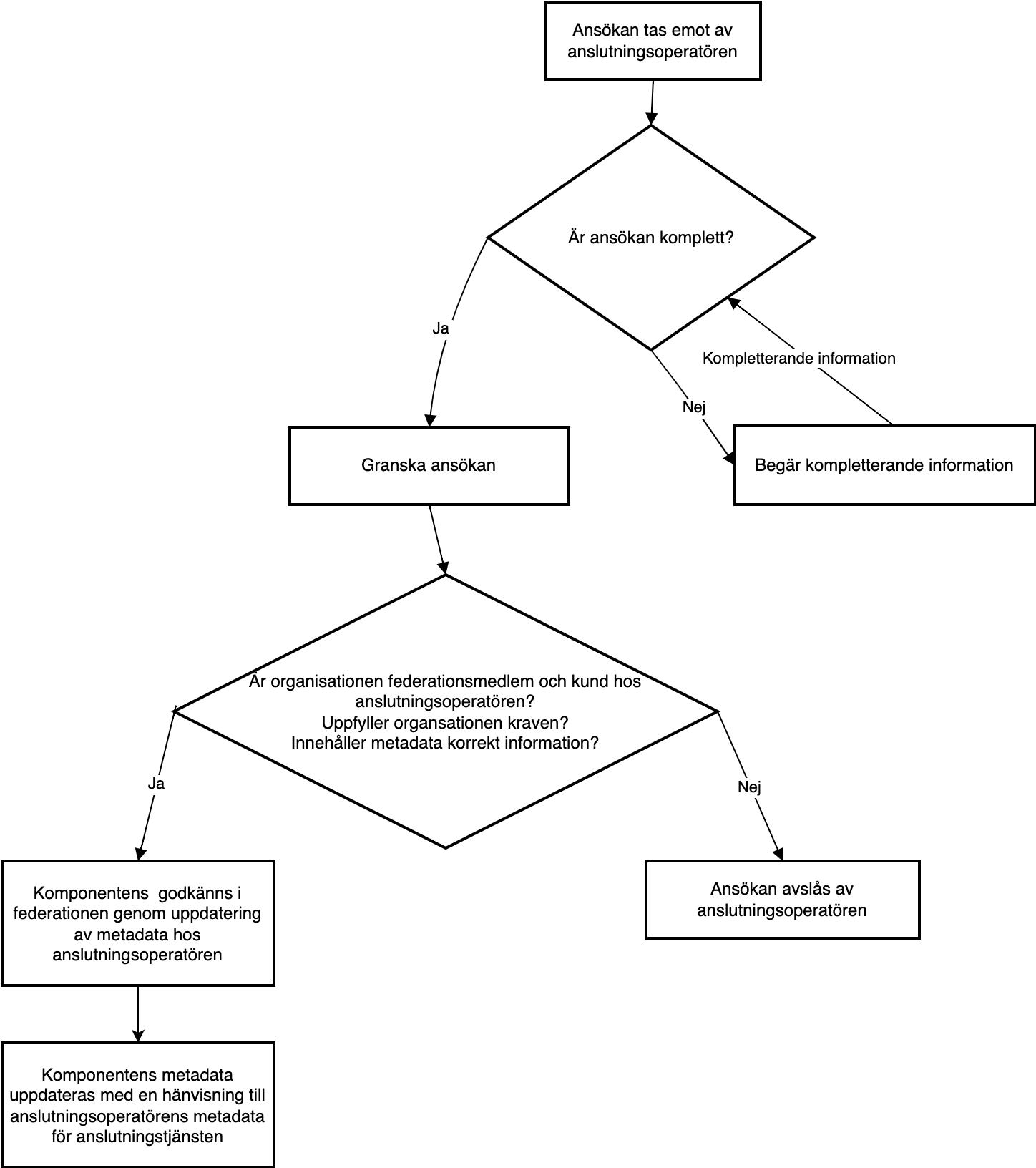 Ansökan tas emot av anslutningsoperatören

Är ansökan komplett?

Ja

Kompletterande information

Nej

Granska ansökan

Begär kompletterande information

Är organisationen federationsmedlem och kund hos anslutningsoperatören?
Uppfyller organsationen kraven?
Innehåller metadata korrekt information?

Ja

Nej

Komponentens godkänns i federationen genom uppdatering av metadata hos anslutningsoperatören

Ansökan avslås av anslutningsoperatören

Komponentens metadata uppdateras med en hänvisning till anslutningsoperatörens metadata för anslutningstjänsten